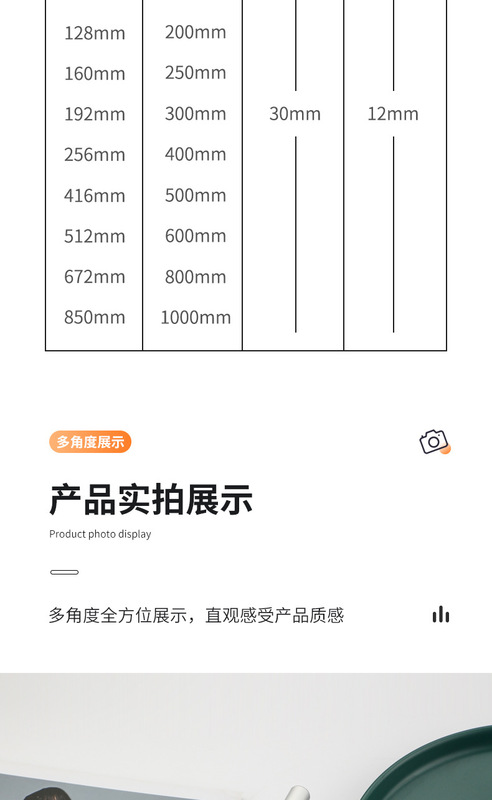 | 128mm | 200mm | 30mm | 12mm |
|---|---|---|---|
| 160mm | 250mm | | |
| 192mm | 300mm | | |
| 256mm | 400mm | | |
| 416mm | 500mm | | |
| 512mm | 600mm | | |
| 672mm | 800mm | | |
| 850mm | 1000mm | | |

多角度展示

产品实拍展示

Product photo display

多角度全方位展示，直观感受产品质感